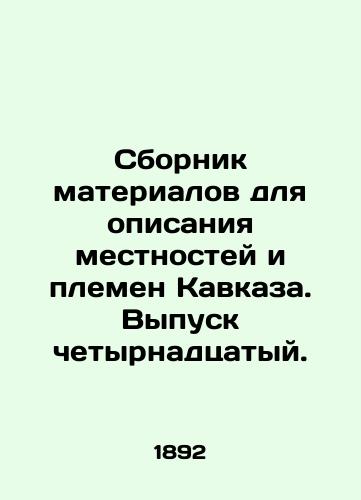 Сборник материалов для описания местностей и племен Кавказа. Выпуск четырнадцатый.

1892